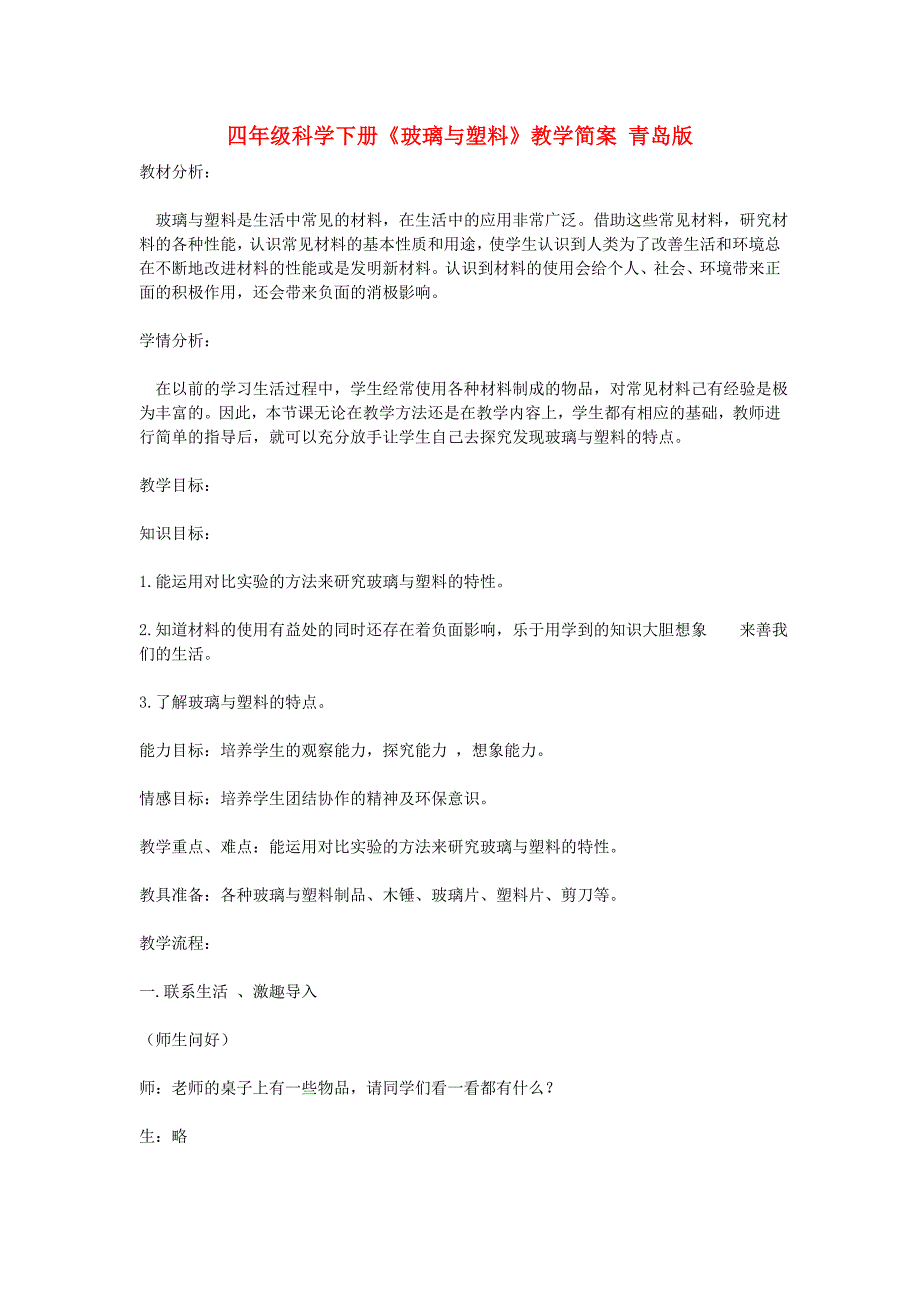 四年级科学下册《玻璃与塑料》教学简案 青岛版

教材分析：

玻璃与塑料是生活中常见的材料，在生活中的应用非常广泛。借助这些常见材料，研究材料的各种性能，认识常见材料的基本性质和用途，使学生认识到人类为了改善生活和环境总在不断地改进材料的性能或是发明新材料。认识到材料的使用会给个人、社会、环境带来正面的积极作用，还会带来负面的消极影响。

学情分析：

在以前的学习生活过程中，学生经常使用各种材料制成的物品，对常见材料已有经验是极为丰富的。因此，本节课无论在教学方法还是在教学内容上，学生都有相应的基础，教师进行简单的指导后，就可以充分放手让学生自己去探究发现玻璃与塑料的特点。

教学目标：

知识目标：

1.能运用对比实验的方法来研究玻璃与塑料的特性。

2.知道材料的使用有益处的同时还存在着负面影响，乐于用学到的知识大胆想象　　来善我们的生活。

3.了解玻璃与塑料的特点。

能力目标：培养学生的观察能力，探究能力 ，想象能力。

情感目标：培养学生团结协作的精神及环保意识。

教学重点、难点：能运用对比实验的方法来研究玻璃与塑料的特性。

教具准备：各种玻璃与塑料制品、木锤、玻璃片、塑料片、剪刀等。

教学流程：

一.联系生活 、激趣导入

（师生问好）

师：老师的桌子上有一些物品，请同学们看一看都有什么？

生：略